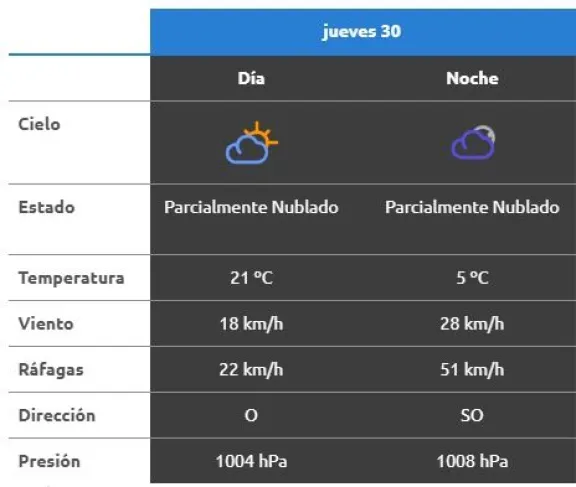 | | jueves 30 | |
|---|---|---|
| | Día | Noche |
| Cielo | | |
| Estado | Parcialmente Nublado | Parcialmente Nublado |
| Temperatura | 21 ºC | 5 ºC |
| Viento | 18 km/h | 28 km/h |
| Ráfagas | 22 km/h | 51 km/h |
| Dirección | O | SO |
| Presión | 1004 hPa | 1008 hPa |